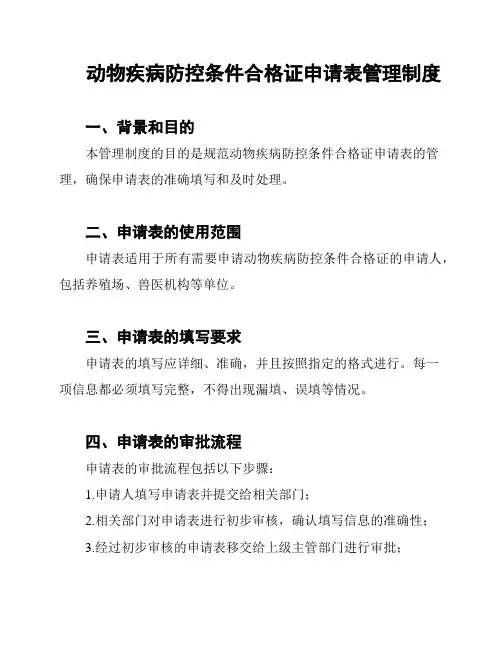 动物疾病防控条件合格证申请表管理制度

一、背景和目的

本管理制度的目的是规范动物疾病防控条件合格证申请表的管理，确保申请表的准确填写和及时处理。

二、申请表的使用范围

申请表适用于所有需要申请动物疾病防控条件合格证的申请人，包括养殖场、兽医机构等单位。

三、申请表的填写要求

申请表的填写应详细、准确，并且按照指定的格式进行。每一项信息都必须填写完整，不得出现漏填、误填等情况。

四、申请表的审批流程

申请表的审批流程包括以下步骤：

1.申请人填写申请表并提交给相关部门；

2.相关部门对申请表进行初步审核，确认填写信息的准确性；

3.经过初步审核的申请表移交给上级主管部门进行审批；